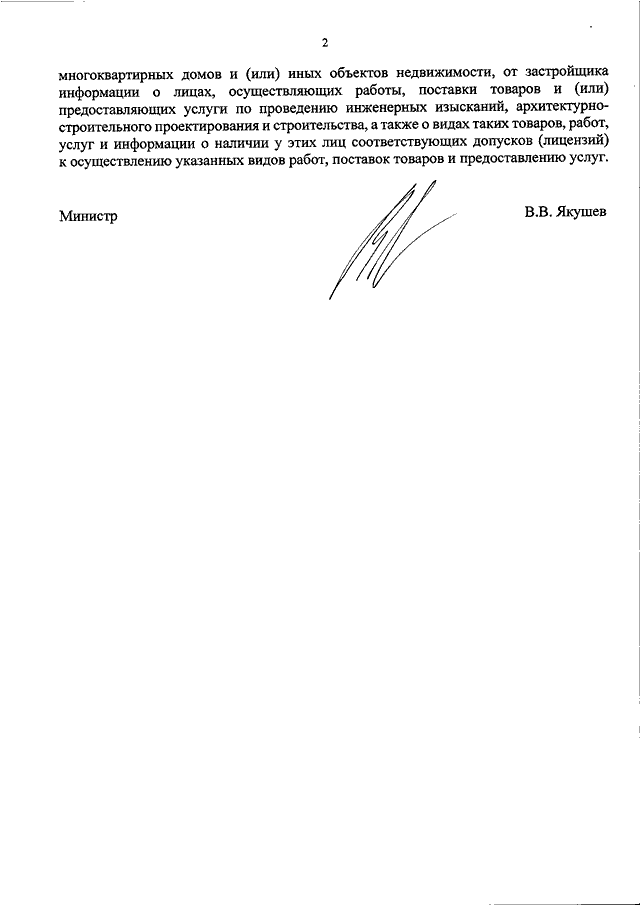 2

многоквартирных домов и (или) иных объектов недвижимости, от застройщика информации о лицах, осуществляющих работы, поставки товаров и (или) предоставляющих услуги по проведению инженерных изысканий, архитектурно-строительного проектирования и строительства, а также о видах таких товаров, работ, услуг и информации о наличии у этих лиц соответствующих допусков (лицензий) к осуществлению указанных видов работ, поставок товаров и предоставлению услуг.

Министр

В.В. Якушев